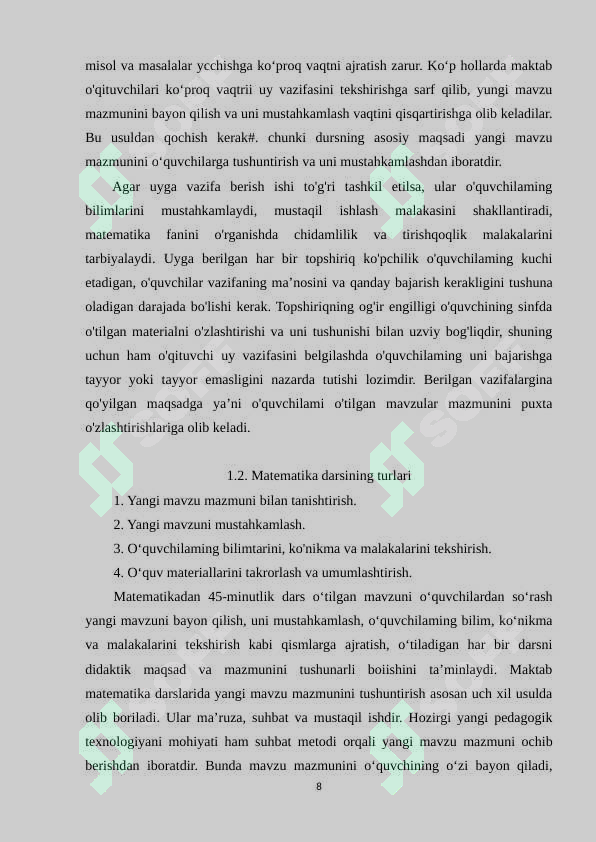 misol va masalalar ycchishga ko‘proq vaqtni ajratish zarur. Ko‘p hollarda maktab o'qituvchilari ko‘proq vaqtrii uy vazifasini tekshirishga sarf qilib, yungi mavzu mazmunini bayon qilish va uni mustahkamlash vaqtini qisqartirishga olib keladilar. Bu usuldan qochish kerak#. chunki dursning asosiy maqsadi yangi mavzu mazmunini o‘quvchilarga tushuntirish va uni mustahkamlashdan iboratdir.

Agar uyga vazifa berish ishi to'g'ri tashkil etilsa, ular o'quvchilaming bilimlarini mustahkamlaydi, mustaqil ishlash malakasini shakllantiradi, matematika fanini o'rganishda chidamlilik va tirishqoqlik malakalarini tarbiyalaydi. Uyga berilgan har bir topshiriq ko'pchilik o'quvchilaming kuchi etadigan, o'quvchilar vazifaning ma’nosini va qanday bajarish kerakligini tushuna oladigan darajada bo'lishi kerak. Topshiriqning og'ir engilligi o'quvchining sinfda o'tilgan materialni o'zlashtirishi va uni tushunishi bilan uzviy bog'liqdir, shuning uchun ham o'qituvchi uy vazifasini belgilashda o'quvchilaming uni bajarishga tayyor yoki tayyor emasligini nazarda tutishi lozimdir. Berilgan vazifalargina qo'yilgan maqsadga ya’ni o'quvchilami o'tilgan mavzular mazmunini puxta o'zlashtirishlariga olib keladi.

1.2. Matematika darsining turlari

1. Yangi mavzu mazmuni bilan tanishtirish.

2. Yangi mavzuni mustahkamlash.

3. O‘quvchilaming bilimtarini, ko'nikma va malakalarini tekshirish.

4. O‘quv materiallarini takrorlash va umumlashtirish.

Matematikadan 45-minutlik dars o‘tilgan mavzuni o‘quvchilardan so‘rash yangi mavzuni bayon qilish, uni mustahkamlash, o‘quvchilaming bilim, ko‘nikma va malakalarini tekshirish kabi qismlarga ajratish, o‘tiladigan har bir darsni didaktik maqsad va mazmunini tushunarli boiishini ta’minlaydi. Maktab matematika darslarida yangi mavzu mazmunini tushuntirish asosan uch xil usulda olib boriladi. Ular ma’ruza, suhbat va mustaqil ishdir. Hozirgi yangi pedagogik texnologiyani mohiyati ham suhbat metodi orqali yangi mavzu mazmuni ochib berishdan iboratdir. Bunda mavzu mazmunini o‘quvchining o‘zi bayon qiladi,

8